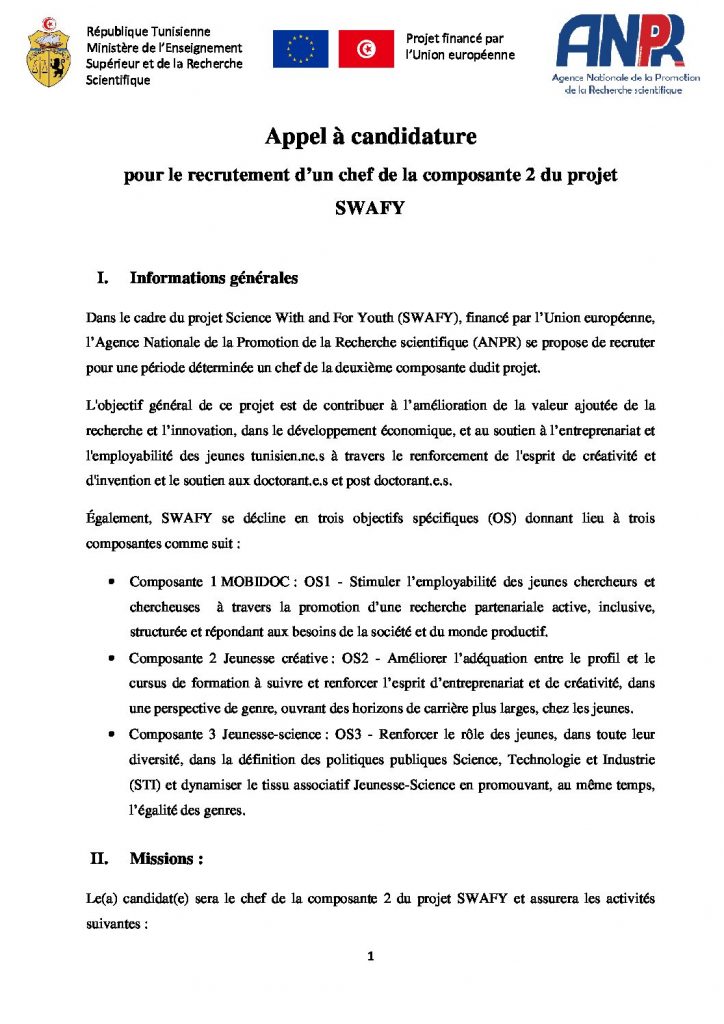 République Tunisienne
Ministère de l'Enseignement Supérieur et de la Recherche Scientifique

Projet financé par l'Union européenne

ANPR
Agence Nationale de la Promotion de la Recherche scientifique

Appel à candidature
pour le recrutement d'un chef de la composante 2 du projet SWAFY

I. Informations générales

Dans le cadre du projet Science With and For Youth (SWAFY), financé par l'Union européenne, l'Agence Nationale de la Promotion de la Recherche scientifique (ANPR) se propose de recruter pour une période déterminée un chef de la deuxième composante dudit projet.

L'objectif général de ce projet est de contribuer à l'amélioration de la valeur ajoutée de la recherche et l'innovation, dans le développement économique, et au soutien à l'entreprenariat et l'employabilité des jeunes tunisien.ne.s à travers le renforcement de l'esprit de créativité et d'invention et le soutien aux doctorant.e.s et post doctorant.e.s.

Également, SWAFY se décline en trois objectifs spécifiques (OS) donnant lieu à trois composantes comme suit :

• Composante 1 MOBIDOC : OS1 - Stimuler l'employabilité des jeunes chercheurs et chercheuses à travers la promotion d'une recherche partenariale active, inclusive, structurée et répondant aux besoins de la société et du monde productif.
• Composante 2 Jeunesse créative : OS2 - Améliorer l'adéquation entre le profil et le cursus de formation à suivre et renforcer l'esprit d'entreprenariat et de créativité, dans une perspective de genre, ouvrant des horizons de carrière plus larges, chez les jeunes.
• Composante 3 Jeunesse-science : OS3 - Renforcer le rôle des jeunes, dans toute leur diversité, dans la définition des politiques publiques Science, Technologie et Industrie (STI) et dynamiser le tissu associatif Jeunesse-Science en promouvant, au même temps, l'égalité des genres.

II. Missions :

Le(a) candidat(e) sera le chef de la composante 2 du projet SWAFY et assurera les activités suivantes :

1